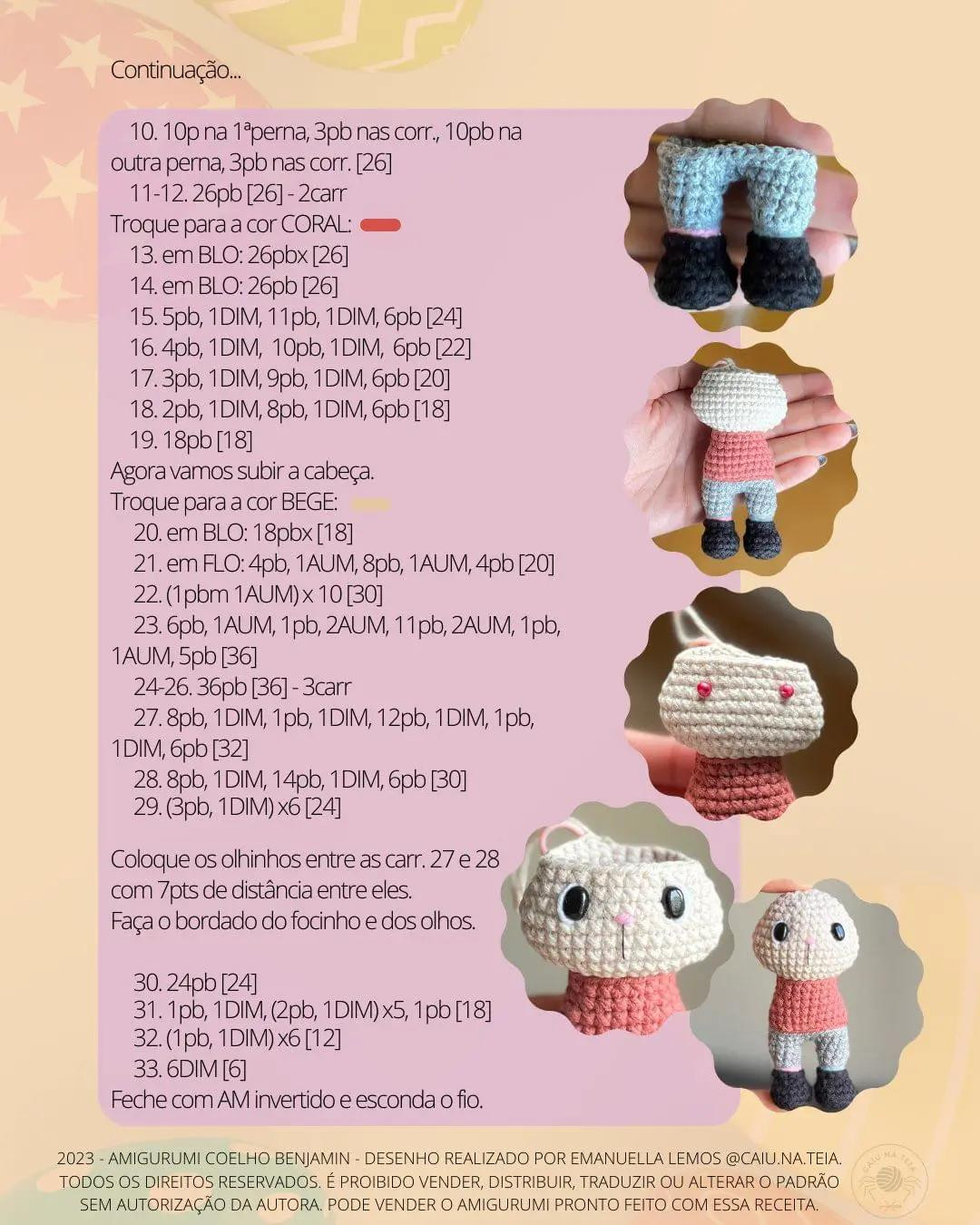 Continuação...

10. 10p na 1ªperna, 3pb nas corr., 10pb na outra perna, 3pb nas corr. [26]
11-12. 26pb [26] - 2carr
Troque para a cor CORAL:
13. em BLO: 26pbx [26]
14. em BLO: 26pb [26]
15. 5pb, 1DIM, 11pb, 1DIM, 6pb [24]
16. 4pb, 1DIM, 10pb, 1DIM, 6pb [22]
17. 3pb, 1DIM, 9pb, 1DIM, 6pb [20]
18. 2pb, 1DIM, 8pb, 1DIM, 6pb [18]
19. 18pb [18]
Agora vamos subir a cabeça.
Troque para a cor BEGE:
20. em BLO: 18pbx [18]
21. em FLO: 4pb, 1AUM, 8pb, 1AUM, 4pb [20]
22. (1pbm 1AUM) x 10 [30]
23. 6pb, 1AUM, 1pb, 2AUM, 11pb, 2AUM, 1pb, 1AUM, 5pb [36]
24-26. 36pb [36] - 3carr
27. 8pb, 1DIM, 1pb, 1DIM, 12pb, 1DIM, 1pb, 1DIM, 6pb [32]
28. 8pb, 1DIM, 14pb, 1DIM, 6pb [30]
29. (3pb, 1DIM) x6 [24]

Coloque os olhinhos entre as carr. 27 e 28 com 7pts de distância entre eles.
Faça o bordado do focinho e dos olhos.

30. 24pb [24]
31. 1pb, 1DIM, (2pb, 1DIM) x5, 1pb [18]
32. (1pb, 1DIM) x6 [12]
33. 6DIM [6]
Feche com AM invertido e esconda o fio.

2023 - AMIGURUMI COELHO BENJAMIN - DESENHO REALIZADO POR EMANUELLA LEMOS @CAIU.NA.TEIA. TODOS OS DIREITOS RESERVADOS. É PROIBIDO VENDER, DISTRIBUIR, TRADUZIR OU ALTERAR O PADRÃO SEM AUTORIZAÇÃO DA AUTORA. PODE VENDER O AMIGURUMI PRONTO FEITO COM ESSA RECEITA.

CAIU NA TEIA